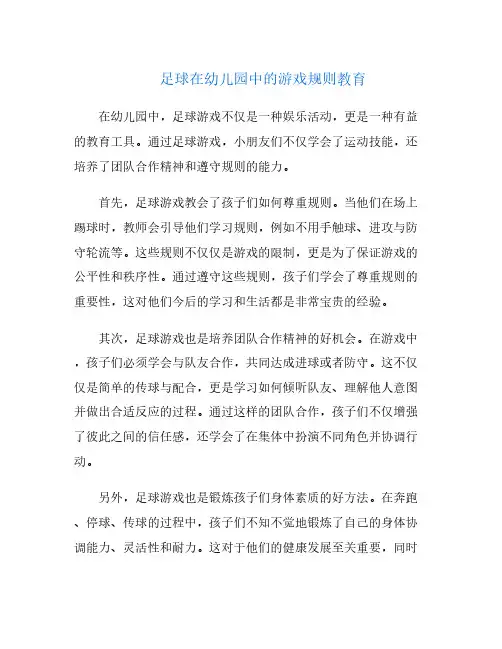 足球在幼儿园中的游戏规则教育

在幼儿园中，足球游戏不仅是一种娱乐活动，更是一种有益的教育工具。通过足球游戏，小朋友们不仅学会了运动技能，还培养了团队合作精神和遵守规则的能力。

首先，足球游戏教会了孩子们如何尊重规则。当他们在场上踢球时，教师会引导他们学习规则，例如不用手触球、进攻与防守轮流等。这些规则不仅仅是游戏的限制，更是为了保证游戏的公平性和秩序性。通过遵守这些规则，孩子们学会了尊重规则的重要性，这对他们今后的学习和生活都是非常宝贵的经验。

其次，足球游戏也是培养团队合作精神的好机会。在游戏中，孩子们必须学会与队友合作，共同达成进球或者防守。这不仅仅是简单的传球与配合，更是学习如何倾听队友、理解他人意图并做出合适反应的过程。通过这样的团队合作，孩子们不仅增强了彼此之间的信任感，还学会了在集体中扮演不同角色并协调行动。

另外，足球游戏也是锻炼孩子们身体素质的好方法。在奔跑、停球、传球的过程中，孩子们不知不觉地锻炼了自己的身体协调能力、灵活性和耐力。这对于他们的健康发展至关重要，同时